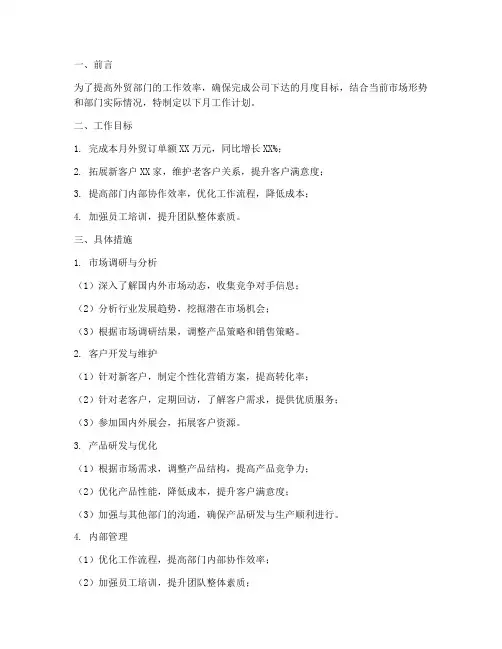 一、前言

为了提高外贸部门的工作效率，确保完成公司下达的月度目标，结合当前市场形势和部门实际情况，特制定以下月工作计划。

二、工作目标

1. 完成本月外贸订单额 XX 万元，同比增长 XX%；

2. 拓展新客户 XX 家，维护老客户关系，提升客户满意度；

3. 提高部门内部协作效率，优化工作流程，降低成本；

4. 加强员工培训，提升团队整体素质。

三、具体措施

1. 市场调研与分析

（1）深入了解国内外市场动态，收集竞争对手信息；

（2）分析行业发展趋势，挖掘潜在市场机会；

（3）根据市场调研结果，调整产品策略和销售策略。

2. 客户开发与维护

（1）针对新客户，制定个性化营销方案，提高转化率；

（2）针对老客户，定期回访，了解客户需求，提供优质服务；

（3）参加国内外展会，拓展客户资源。

3. 产品研发与优化

（1）根据市场需求，调整产品结构，提高产品竞争力；

（2）优化产品性能，降低成本，提升客户满意度；

（3）加强与其他部门的沟通，确保产品研发与生产顺利进行。

4. 内部管理

（1）优化工作流程，提高部门内部协作效率；

（2）加强员工培训，提升团队整体素质；